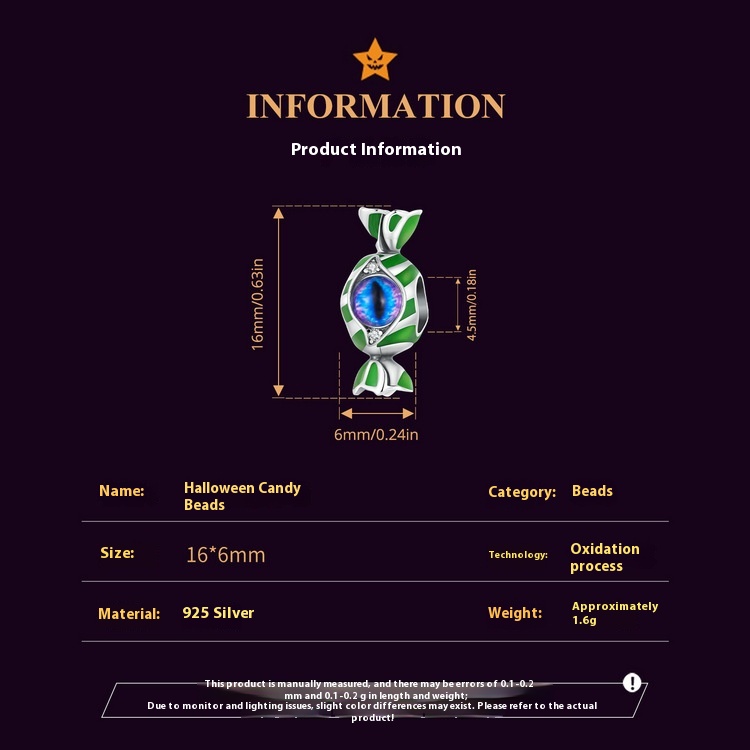 INFORMATION

Product Information

16mm/0.63in

4.5mm/0.18in

6mm/0.24in

Name: Halloween Candy Beads

Category: Beads

Size: 16*6mm

Technology: Oxidation process

Material: 925 Silver

Weight: Approximately 1.6g

This product is manually measured, and there may be errors of 0.1-0.2 mm and 0.1-0.2 g in length and weight; Due to monitor and lighting issues, slight color differences may exist. Please refer to the actual product!